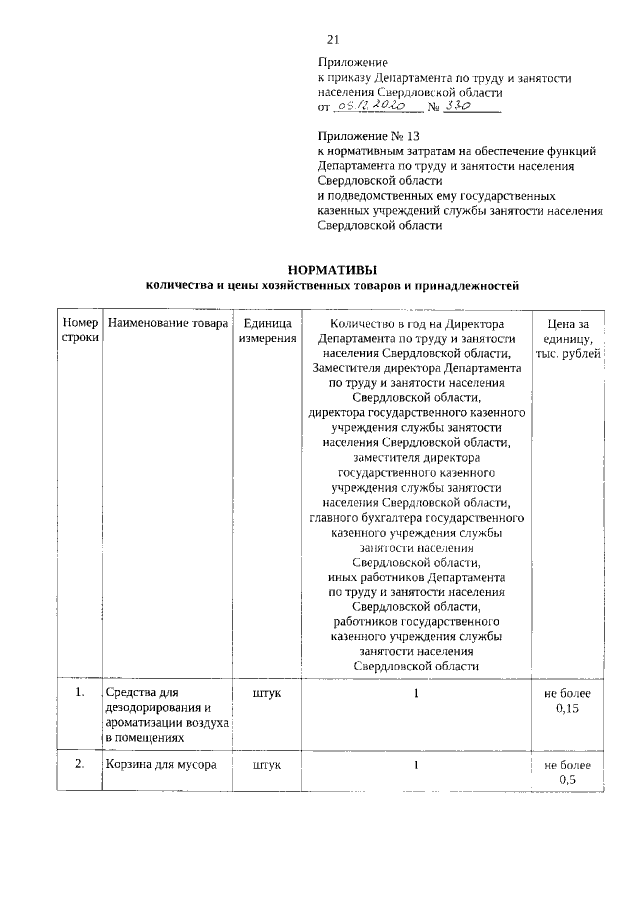 21

Приложение
к приказу Департамента по труду и занятости населения Свердловской области
от 05.12.2020 № 330

Приложение № 13
к нормативным затратам на обеспечение функций Департамента по труду и занятости населения Свердловской области
и подведомственных ему государственных казенных учреждений службы занятости населения Свердловской области

НОРМАТИВЫ
количества и цены хозяйственных товаров и принадлежностей

| Номер строки | Наименование товара | Единица измерения | Количество в год на Директора Департамента по труду и занятости населения Свердловской области, Заместителя директора Департамента по труду и занятости населения Свердловской области, директора государственного казенного учреждения службы занятости населения Свердловской области, заместителя директора государственного казенного учреждения службы занятости населения Свердловской области, главного бухгалтера государственного казенного учреждения службы занятости населения Свердловской области, иных работников Департамента по труду и занятости населения Свердловской области, работников государственного казенного учреждения службы занятости населения Свердловской области | Цена за единицу, тыс. рублей |
|---|---|---|---|---|
| 1. | Средства для дезодорирования и ароматизации воздуха в помещениях | штук | 1 | не более 0,15 |
| 2. | Корзина для мусора | штук | 1 | не более 0,5 |